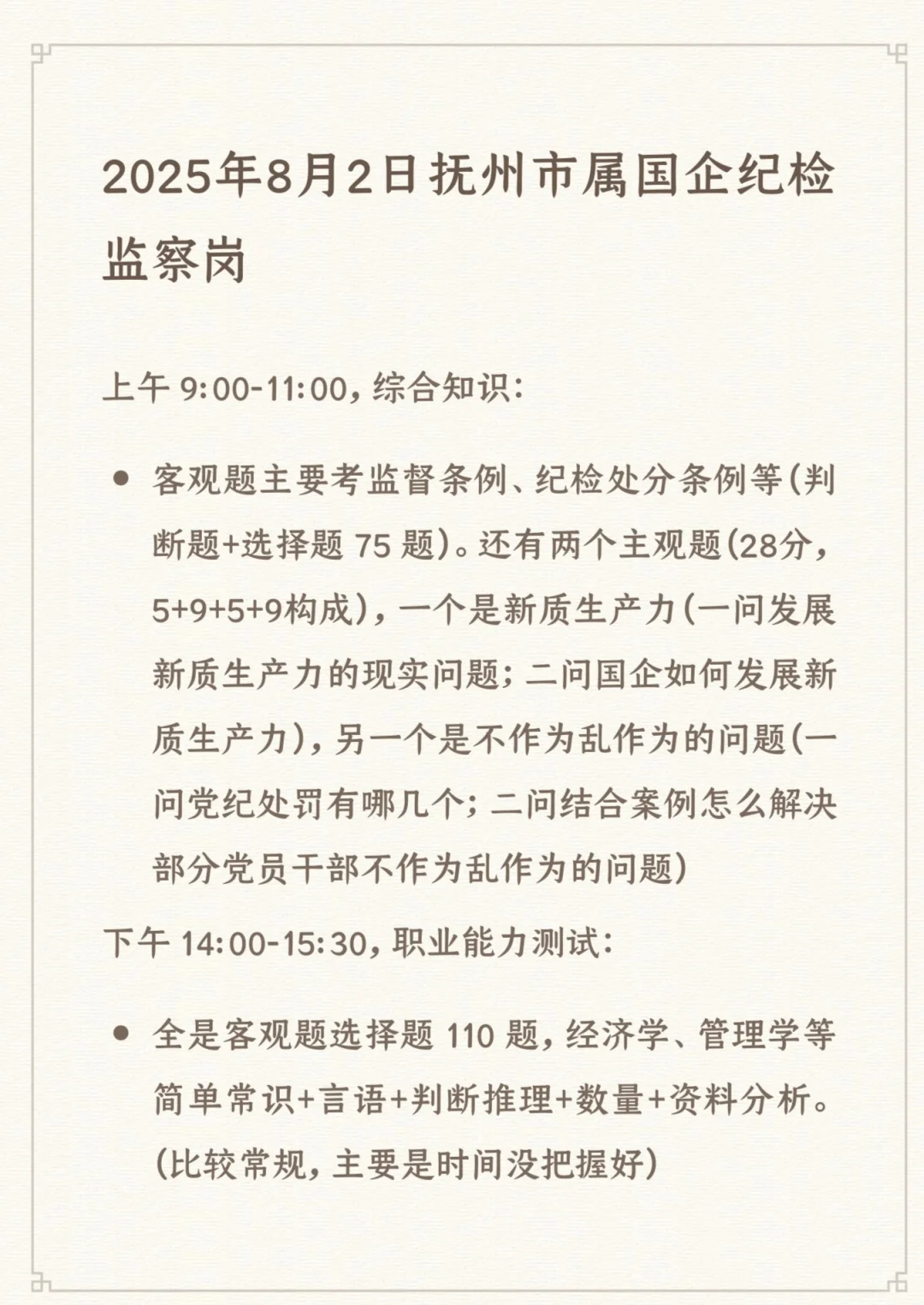 2025年8月2日抚州市属国企纪检监察岗

上午9:00-11:00，综合知识：

• 客观题主要考监督条例、纪检处分条例等(判断题+选择题75题)。还有两个主观题(28分，5+9+5+9构成)，一个是新质生产力(一问发展新质生产力的现实问题；二问国企如何发展新质生产力)，另一个是不作为乱作为的问题(一问党纪处罚有哪几个；二问结合案例怎么解决部分党员干部不作为乱作为的问题)

下午14:00-15:30，职业能力测试：

• 全是客观题选择题110题，经济学、管理学等简单常识+言语+判断推理+数量+资料分析。(比较常规，主要是时间没把握好)